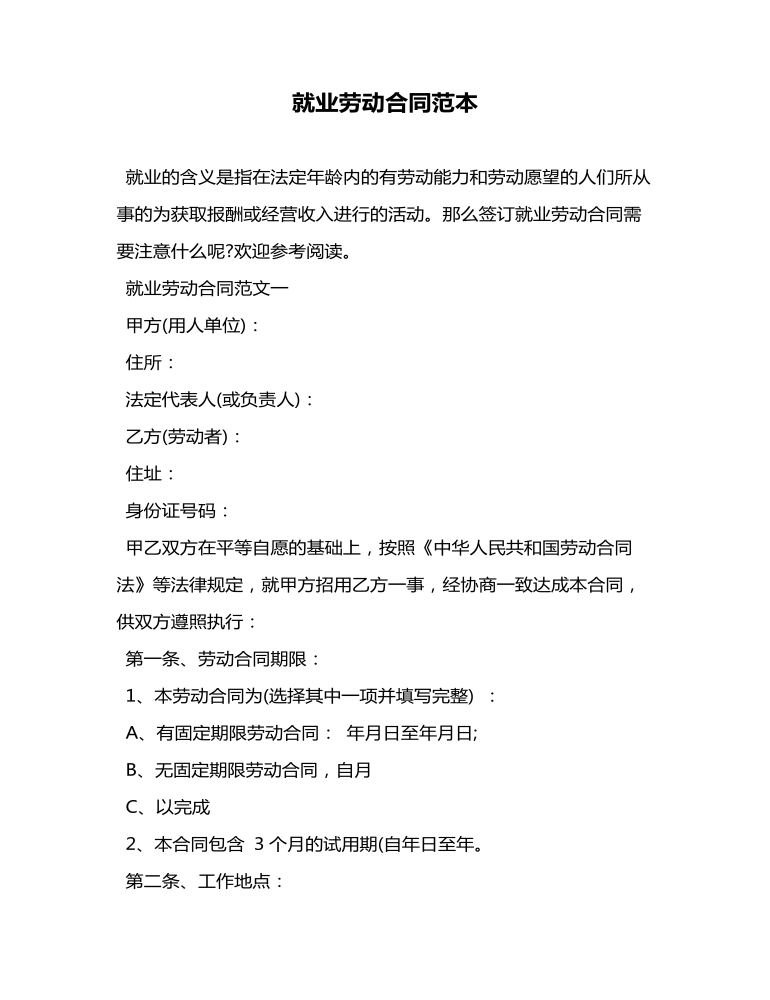 就业劳动合同范本

就业的含义是指在法定年龄内的有劳动能力和劳动愿望的人们所从事的为获取报酬或经营收入进行的活动。那么签订就业劳动合同需要注意什么呢?欢迎参考阅读。

就业劳动合同范文一

甲方(用人单位):

住所:

法定代表人(或负责人):

乙方(劳动者):

住址:

身份证号码:

甲乙双方在平等自愿的基础上，按照《中华人民共和国劳动合同法》等法律规定，就甲方招用乙方一事，经协商一致达成本合同，供双方遵照执行:

第一条、劳动合同期限:

1、本劳动合同为(选择其中一项并填写完整):

A、有固定期限劳动合同: 年月日至年月日;

B、无固定期限劳动合同，自月

C、以完成

2、本合同包含3个月的试用期(自年日至年。

第二条、工作地点: